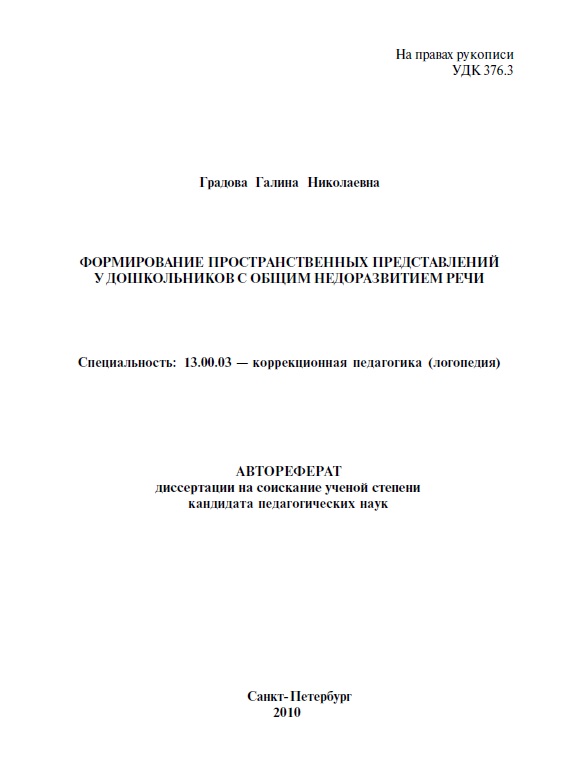 На правах рукописи
УДК 376.3

Градова Галина Николаевна

ФОРМИРОВАНИЕ ПРОСТРАНСТВЕННЫХ ПРЕДСТАВЛЕНИЙ У ДОШКОЛЬНИКОВ С ОБЩИМ НЕДОРАЗВИТИЕМ РЕЧИ

Специальность: 13.00.03 — коррекционная педагогика (логопедия)

АВТОРЕФЕРАТ
диссертации на соискание ученой степени
кандидата педагогических наук

Санкт-Петербург
2010